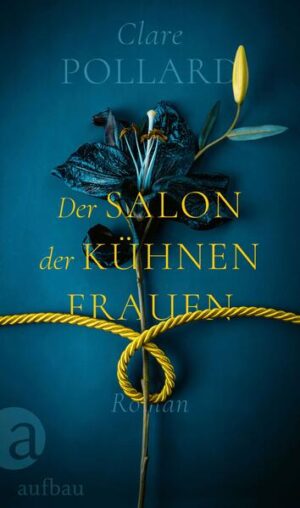 Clare
POLLARD

Der SALON
der KÜHNEN
FRAUEN

Roman

a
aufbau